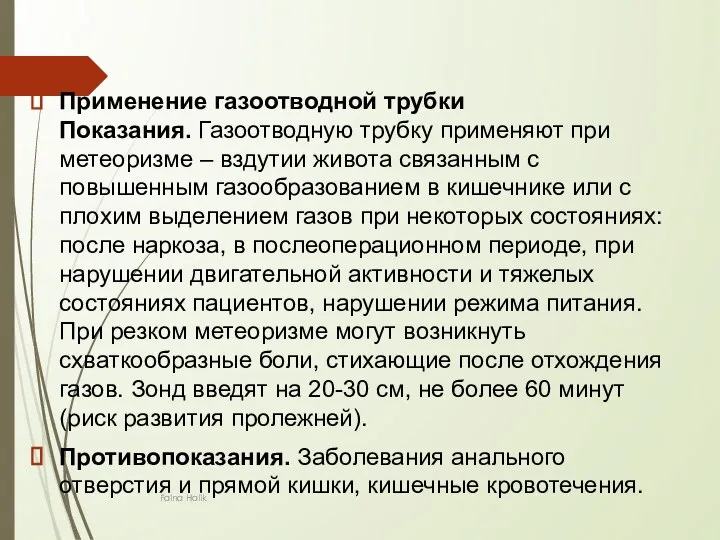 Применение газоотводной трубки
Показания. Газоотводную трубку применяют при метеоризме – вздутии живота связанным с повышенным газообразованием в кишечнике или с плохим выделением газов при некоторых состояниях: после наркоза, в послеоперационном периоде, при нарушении двигательной активности и тяжелых состояниях пациентов, нарушении режима питания. При резком метеоризме могут возникнуть схваткообразные боли, стихающие после отхождения газов. Зонд введят на 20-30 см, не более 60 минут (риск развития пролежней).

Противопоказания. Заболевания анального отверстия и прямой кишки, кишечные кровотечения.

Faina Halik